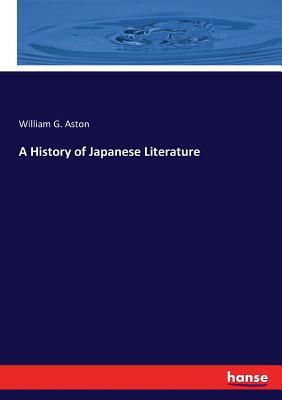 William G. Aston

A History of Japanese Literature

hanse